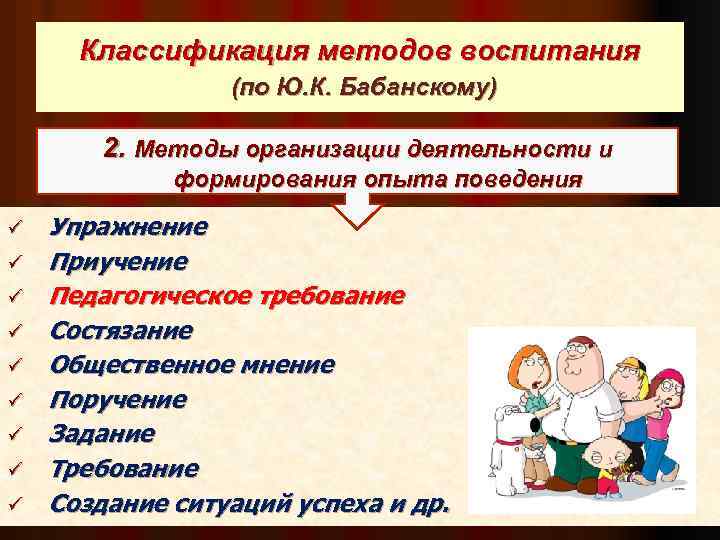 Классификация методов воспитания
(по Ю.К. Бабанскому)

2. Методы организации деятельности и формирования опыта поведения

✓ Упражнение
✓ Приучение
✓ Педагогическое требование
✓ Состязание
✓ Общественное мнение
✓ Поручение
✓ Задание
✓ Требование
✓ Создание ситуаций успеха и др.